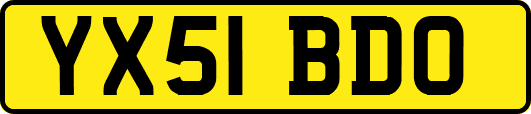 YX51 BDO